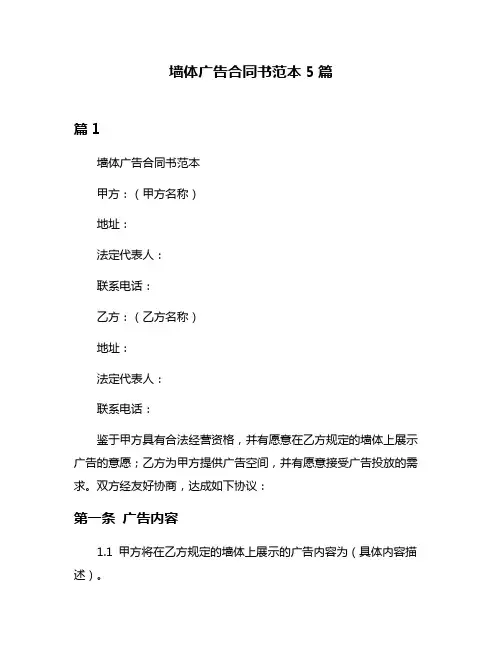 墙体广告合同书范本 5 篇

篇 1

墙体广告合同书范本

甲方：（甲方名称）

地址：

法定代表人：

联系电话：

乙方：（乙方名称）

地址：

法定代表人：

联系电话：

鉴于甲方具有合法经营资格，并有愿意在乙方规定的墙体上展示广告的意愿；乙方为甲方提供广告空间，并有愿意接受广告投放的需求。双方经友好协商，达成如下协议：

第一条 广告内容

1.1 甲方将在乙方规定的墙体上展示的广告内容为（具体内容描述）。